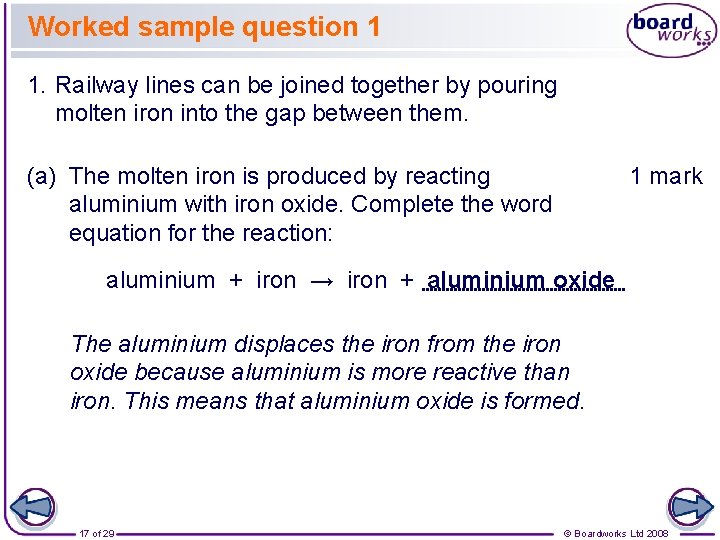 Worked sample question 1

board works

1. Railway lines can be joined together by pouring molten iron into the gap between them.

(a) The molten iron is produced by reacting aluminium with iron oxide. Complete the word equation for the reaction:

1 mark

aluminium + iron → iron + aluminium oxide

The aluminium displaces the iron from the iron oxide because aluminium is more reactive than iron. This means that aluminium oxide is formed.

17 of 29

© Boardworks Ltd 2008